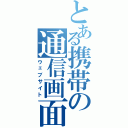 とある携帯の通信画面
ウェブサイト